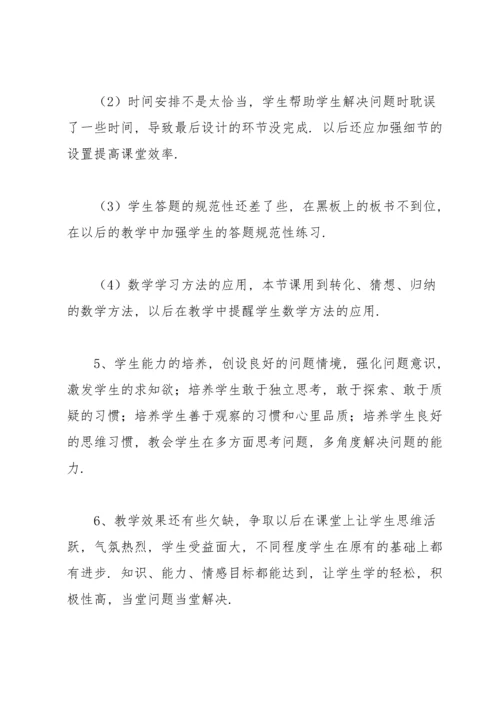 （2）时间安排不是太恰当，学生帮助学生解决问题时耽误了一些时间，导致最后设计的环节没完成．以后还应加强细节的设置提高课堂效率．

（3）学生答题的规范性还差了些，在黑板上的板书不到位，在以后的教学中加强学生的答题规范性练习．

（4）数学学习方法的应用，本节课用到转化、猜想、归纳的数学方法，以后在教学中提醒学生数学方法的应用．

5、学生能力的培养，创设良好的问题情境，强化问题意识，激发学生的求知欲；培养学生敢于独立思考，敢于探索、敢于质疑的习惯；培养学生善于观察的习惯和心里品质；培养学生良好的思维习惯，教会学生在多方面思考问题，多角度解决问题的能力．

6、教学效果还有些欠缺，争取以后在课堂上让学生思维活跃，气氛热烈，学生受益面大，不同程度学生在原有的基础上都有进步．知识、能力、情感目标都能达到，让学生学的轻松，积极性高，当堂问题当堂解决．